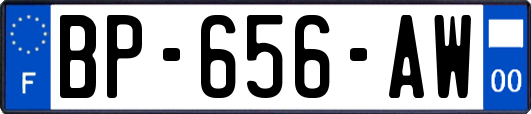 F
BP-656-AW
00